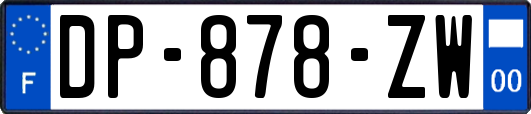 F

DP-878-ZW

00